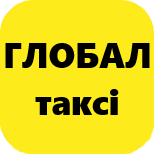 ГЛОБАЛ
таксі